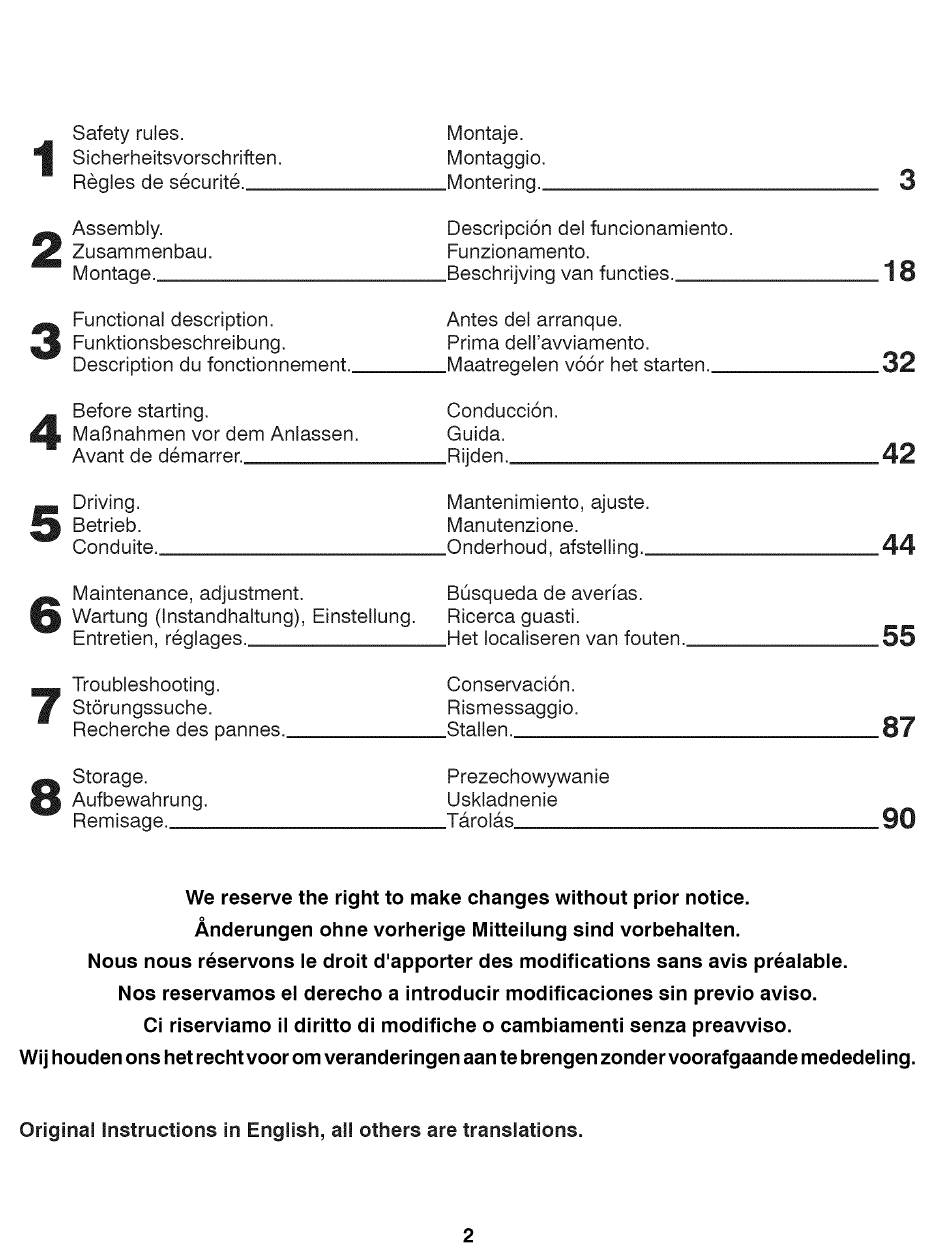 1 Safety rules.
Sicherheitsvorschriften.
Règles de sécurité.

Montaje.
Montaggio.
Montering. 3

2 Assembly.
Zusammenbau.
Montage.

Descripción del funcionamiento.
Funzionamento.
Beschrijving van functies. 18

3 Functional description.
Funktionsbeschreibung.
Description du fonctionnement.

Antes del arranque.
Prima dell'avviamento.
Maatregelen vóór het starten. 32

4 Before starting.
Maßnahmen vor dem Anlassen.
Avant de démarrer.

Conducción.
Guida.
Rijden. 42

5 Driving.
Betrieb.
Conduite.

Mantenimiento, ajuste.
Manutenzione.
Onderhoud, afstelling. 44

6 Maintenance, adjustment.
Wartung (Instandhaltung), Einstellung.
Entretien, réglages.

Búsqueda de averías.
Ricerca guasti.
Het localiseren van fouten. 55

7 Troubleshooting.
Störungssuche.
Recherche des pannes.

Conservación.
Rismessaggio.
Stallen. 87

8 Storage.
Aufbewahrung.
Remisage.

Prezechowywanie
Uskladnenie
Tárolás 90

We reserve the right to make changes without prior notice.
Ånderungen ohne vorherige Mitteilung sind vorbehalten.
Nous nous réservons le droit d'apporter des modifications sans avis préalable.
Nos reservamos el derecho a introducir modificaciones sin previo aviso.
Ci riserviamo il diritto di modifiche o cambiamenti senza preavviso.
Wij houden ons het recht voor om veranderingen aan te brengen zonder voorafgaande mededeling.

Original Instructions in English, all others are translations.

2